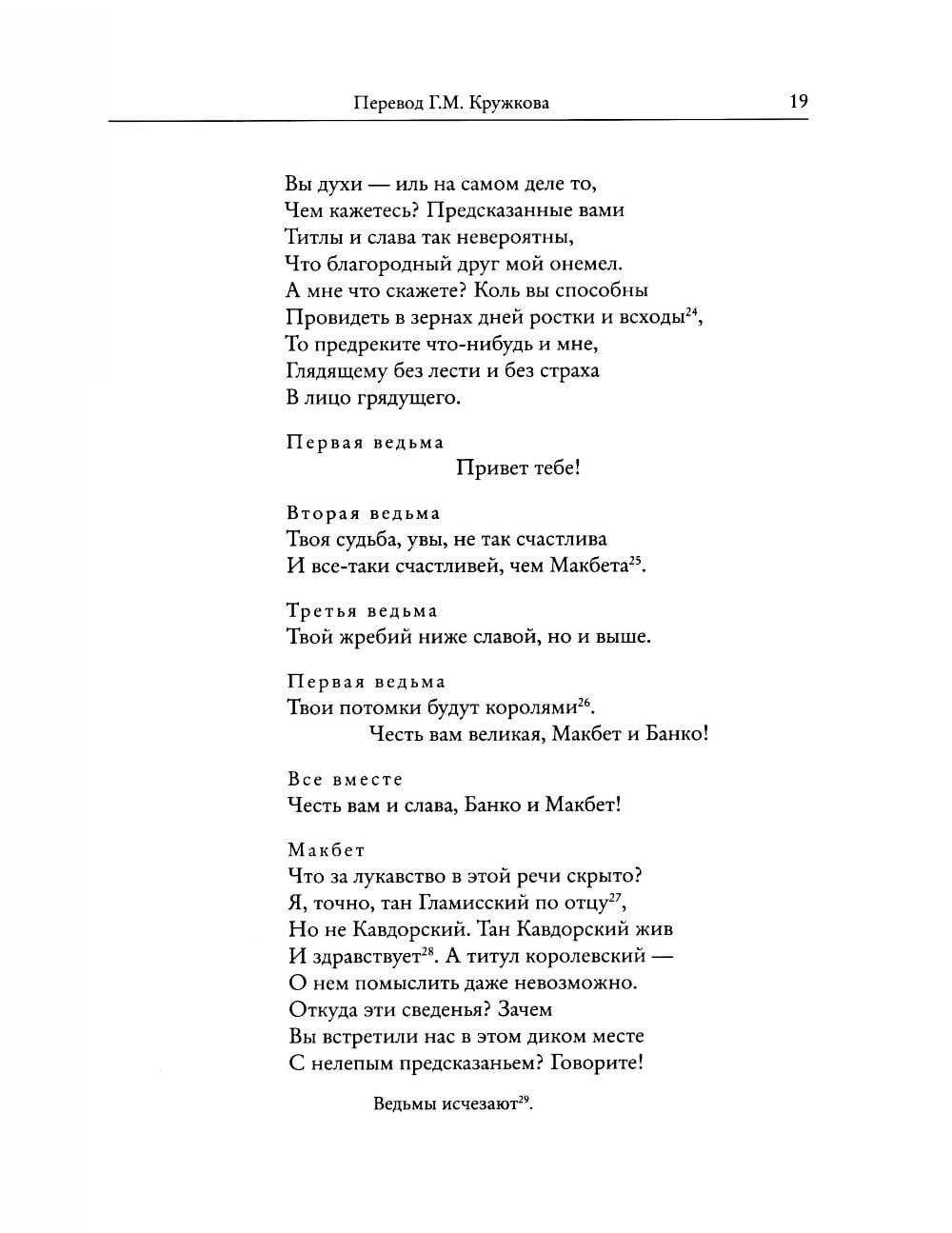 Перевод Г.М. Кружкова 19

Вы духи — иль на самом деле то,
Чем кажетесь? Предсказанные вами
Титлы и слава так невероятны,
Что благородный друг мой онемел.
А мне что скажете? Коль вы способны
Провидеть в зернах дней ростки и всходы$^{24}$,
То предреките что-нибудь и мне,
Глядящему без лести и без страха
В лицо грядущего.

Первая ведьма
Привет тебе!

Вторая ведьма
Твоя судьба, увы, не так счастлива
И все-таки счастливей, чем Макбета$^{25}$.

Третья ведьма
Твой жребий ниже славой, но и выше.

Первая ведьма
Твои потомки будут королями$^{26}$.
Честь вам великая, Макбет и Банко!

Все вместе
Честь вам и слава, Банко и Макбет!

Макбет
Что за лукавство в этой речи скрыто?
Я, точно, тан Гламисский по отцу$^{27}$,
Но не Кавдорский. Тан Кавдорский жив
И здравствует$^{28}$. А титул королевский —
О нем помыслить даже невозможно.
Откуда эти сведенья? Зачем
Вы встретили нас в этом диком месте
С нелепым предсказаньем? Говорите!

Ведьмы исчезают$^{29}$.